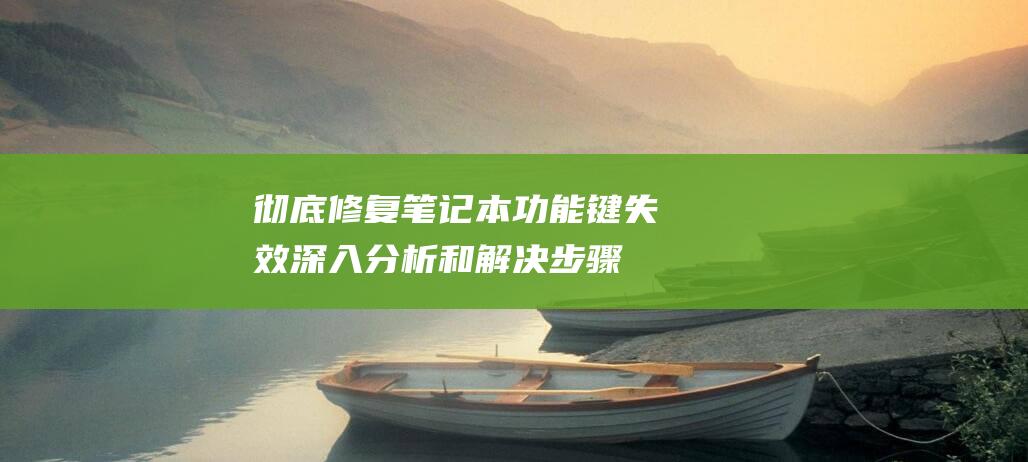 彻底修复笔记本功能键失效深入分析和解决步骤